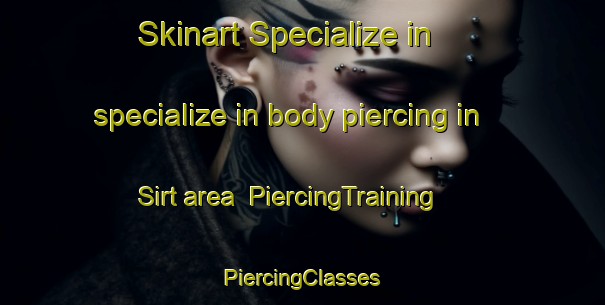 Skinart Specialize in

specialize in body piercing in

Sirt area  PiercingTraining

PiercingClasses